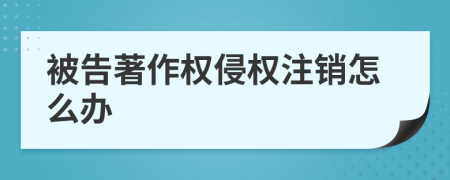 被告著作权侵权注销怎么办